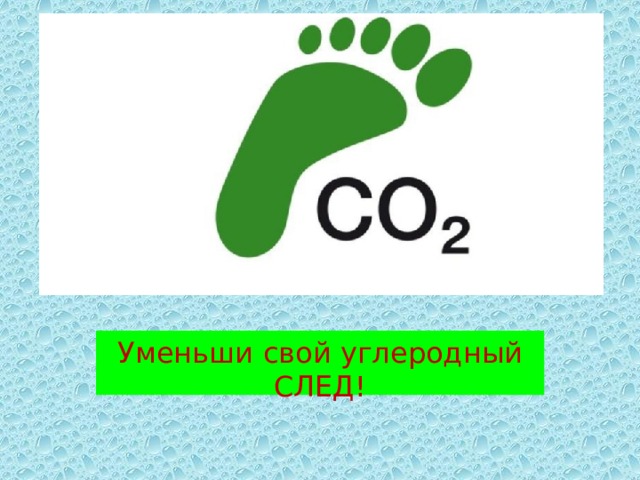 $CO_2$

Уменьши свой углеродный СЛЕД!